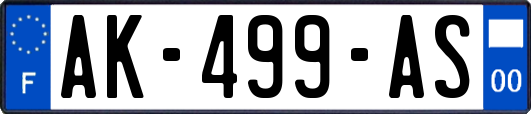 F
AK-499-AS
00